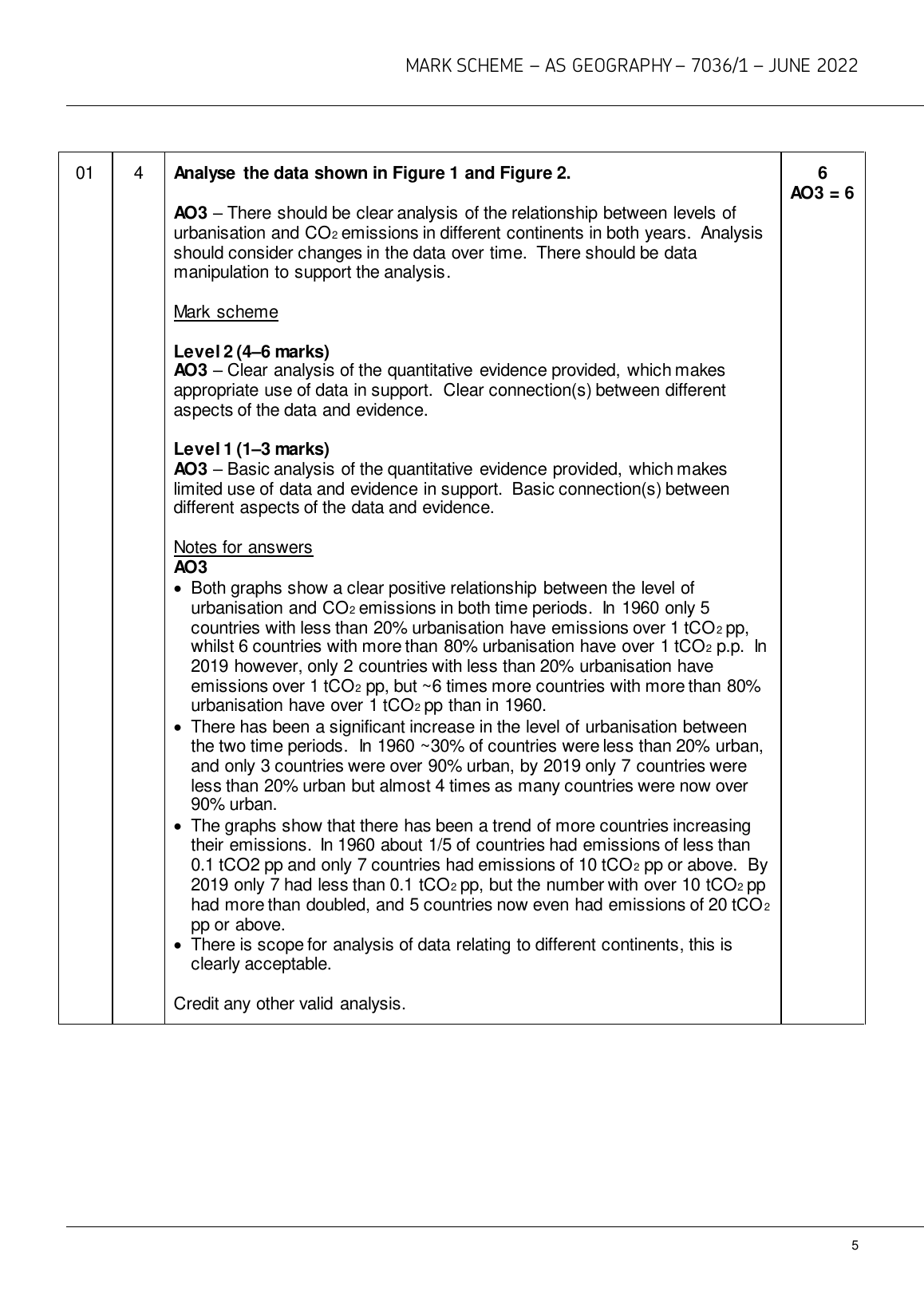 MARK SCHEME – AS GEOGRAPHY – 7036/1 – JUNE 2022

| 01 | 4 | **Analyse the data shown in Figure 1 and Figure 2.**<br><br>**AO3** – There should be clear analysis of the relationship between levels of urbanisation and $CO_2$ emissions in different continents in both years. Analysis should consider changes in the data over time. There should be data manipulation to support the analysis.<br><br>Mark scheme<br><br>**Level 2 (4–6 marks)**<br>**AO3** – Clear analysis of the quantitative evidence provided, which makes appropriate use of data in support. Clear connection(s) between different aspects of the data and evidence.<br><br>**Level 1 (1–3 marks)**<br>**AO3** – Basic analysis of the quantitative evidence provided, which makes limited use of data and evidence in support. Basic connection(s) between different aspects of the data and evidence.<br><br>Notes for answers<br>**AO3**<br>• Both graphs show a clear positive relationship between the level of urbanisation and $CO_2$ emissions in both time periods. In 1960 only 5 countries with less than 20% urbanisation have emissions over 1 $tCO_2$ pp, whilst 6 countries with more than 80% urbanisation have over 1 $tCO_2$ p.p. In 2019 however, only 2 countries with less than 20% urbanisation have emissions over 1 $tCO_2$ pp, but ~6 times more countries with more than 80% urbanisation have over 1 $tCO_2$ pp than in 1960.<br>• There has been a significant increase in the level of urbanisation between the two time periods. In 1960 ~30% of countries were less than 20% urban, and only 3 countries were over 90% urban, by 2019 only 7 countries were less than 20% urban but almost 4 times as many countries were now over 90% urban.<br>• The graphs show that there has been a trend of more countries increasing their emissions. In 1960 about 1/5 of countries had emissions of less than 0.1 tCO2 pp and only 7 countries had emissions of 10 $tCO_2$ pp or above. By 2019 only 7 had less than 0.1 $tCO_2$ pp, but the number with over 10 $tCO_2$ pp had more than doubled, and 5 countries now even had emissions of 20 $tCO_2$ pp or above.<br>• There is scope for analysis of data relating to different continents, this is clearly acceptable.<br><br>Credit any other valid analysis. | **6**<br>**AO3 = 6** |
|---|---|---|---|

5